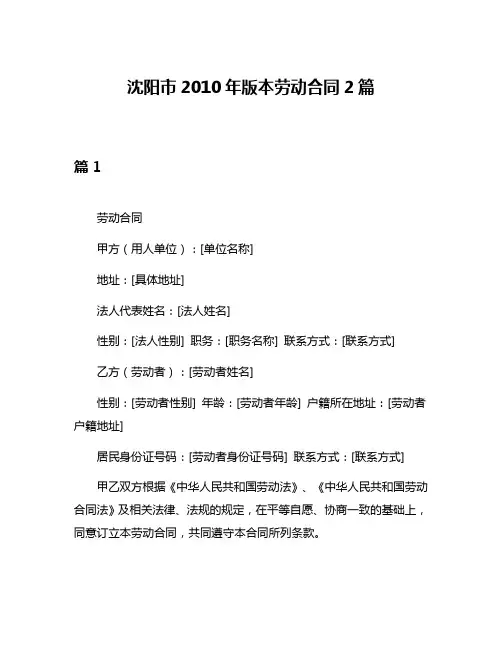 沈阳市 2010 年版本劳动合同 2 篇

篇 1

劳动合同

甲方（用人单位）：[单位名称]

地址：[具体地址]

法人代表姓名：[法人姓名]

性别：[法人性别] 职务：[职务名称] 联系方式：[联系方式]

乙方（劳动者）：[劳动者姓名]

性别：[劳动者性别] 年龄：[劳动者年龄] 户籍所在地址：[劳动者户籍地址]

居民身份证号码：[劳动者身份证号码] 联系方式：[联系方式]

甲乙双方根据《中华人民共和国劳动法》、《中华人民共和国劳动合同法》及相关法律、法规的规定，在平等自愿、协商一致的基础上，同意订立本劳动合同，共同遵守本合同所列条款。